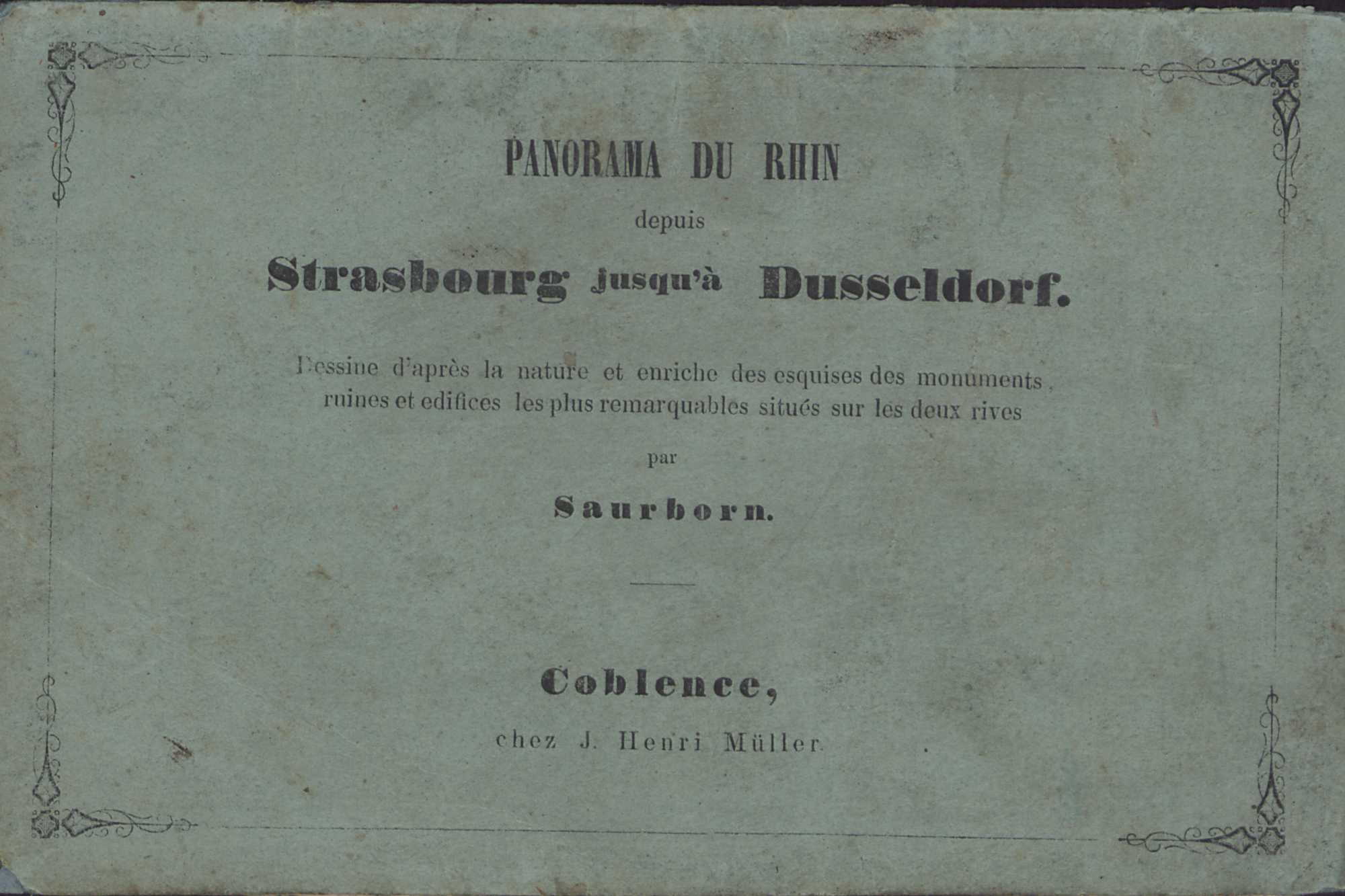 PANORAMA DU RHIN

depuis

Strasbourg jusqu'à Dusseldorf.

Dessine d'après la nature et enriche des esquises des monuments, ruines et edifices les plus remarquables situés sur les deux rives

par

Saurborn.

Coblence,

chez J. Henri Müller.